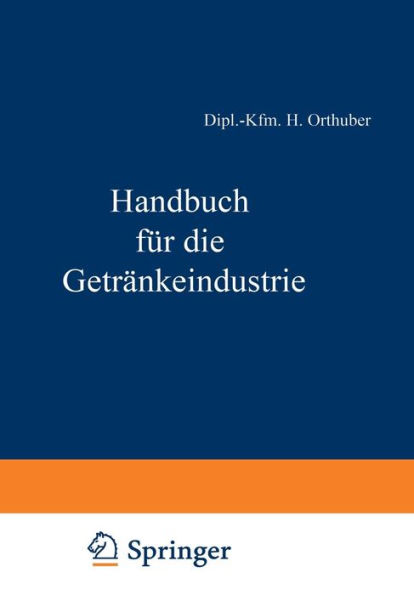 Dipl.-Kfm. H. Orthuber

Handbuch für die Getränkeindustrie

Springer